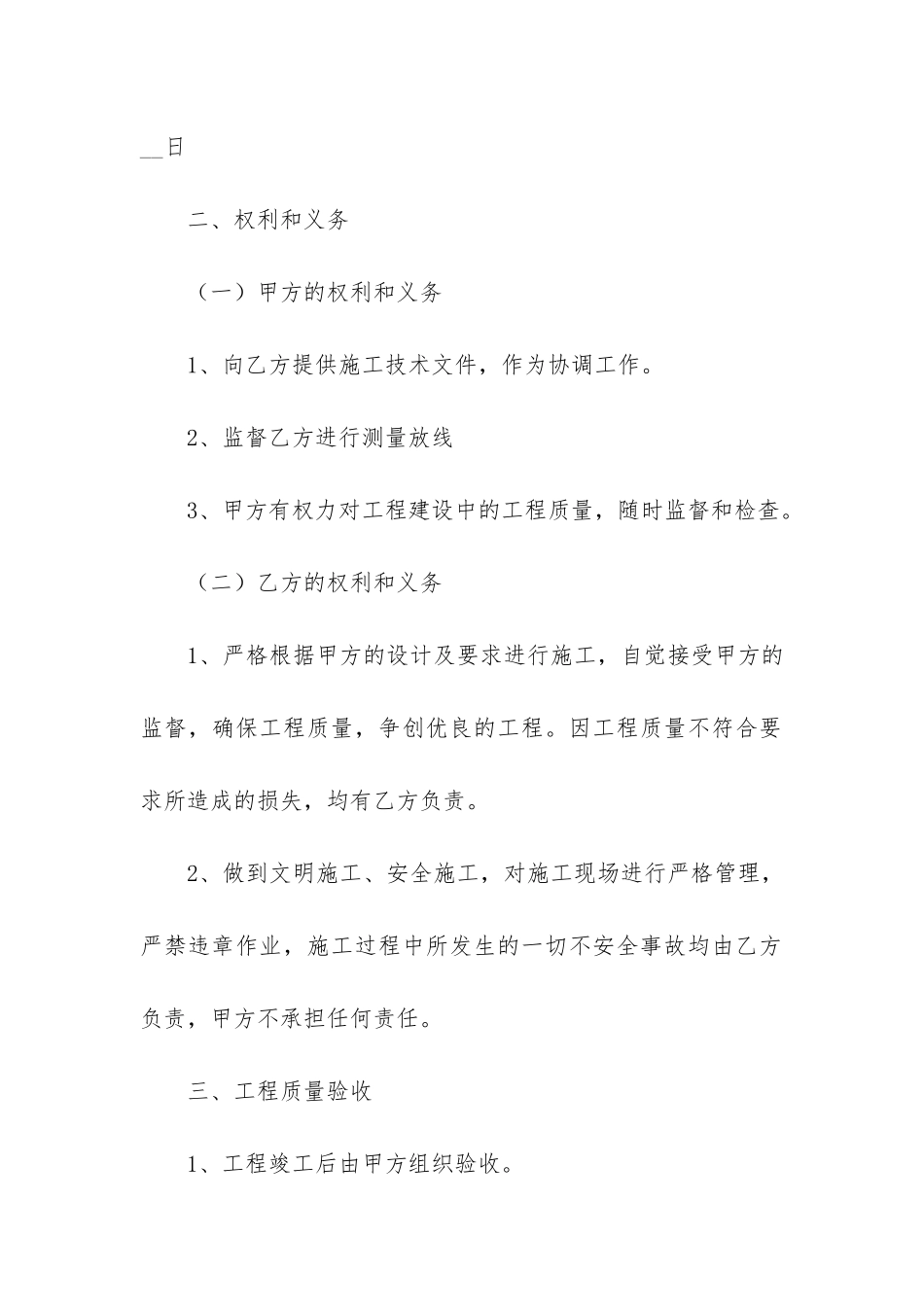 __日

二、权利和义务

（一）甲方的权利和义务

1、向乙方提供施工技术文件，作为协调工作。

2、监督乙方进行测量放线

3、甲方有权力对工程建设中的工程质量，随时监督和检查。

（二）乙方的权利和义务

1、严格根据甲方的设计及要求进行施工，自觉接受甲方的监督，确保工程质量，争创优良的工程。因工程质量不符合要求所造成的损失，均有乙方负责。

2、做到文明施工、安全施工，对施工现场进行严格管理，严禁违章作业，施工过程中所发生的一切不安全事故均由乙方负责，甲方不承担任何责任。

三、工程质量验收

1、工程竣工后由甲方组织验收。